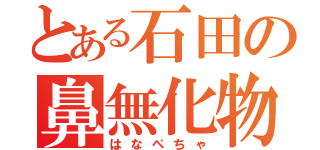 とある石田の
鼻無化物
はなぺちゃ